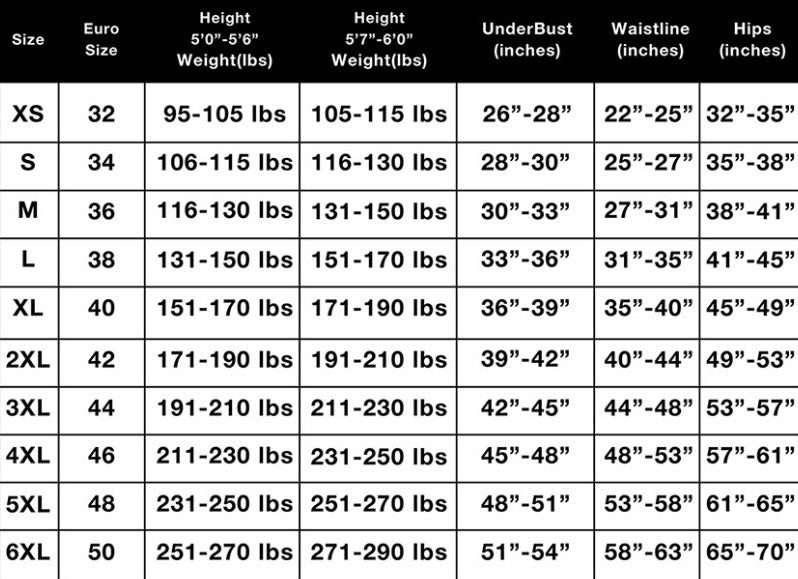 | Size | Euro Size | Height 5'0"-5'6" Weight(lbs) | Height 5'7"-6'0" Weight(lbs) | UnderBust (inches) | Waistline (inches) | Hips (inches) |
|---|---|---|---|---|---|---|
| XS | 32 | 95-105 lbs | 105-115 lbs | 26"-28" | 22"-25" | 32"-35" |
| S | 34 | 106-115 lbs | 116-130 lbs | 28"-30" | 25"-27" | 35"-38" |
| M | 36 | 116-130 lbs | 131-150 lbs | 30"-33" | 27"-31" | 38"-41" |
| L | 38 | 131-150 lbs | 151-170 lbs | 33"-36" | 31"-35" | 41"-45" |
| XL | 40 | 151-170 lbs | 171-190 lbs | 36"-39" | 35"-40" | 45"-49" |
| 2XL | 42 | 171-190 lbs | 191-210 lbs | 39"-42" | 40"-44" | 49"-53" |
| 3XL | 44 | 191-210 lbs | 211-230 lbs | 42"-45" | 44"-48" | 53"-57" |
| 4XL | 46 | 211-230 lbs | 231-250 lbs | 45"-48" | 48"-53" | 57"-61" |
| 5XL | 48 | 231-250 lbs | 251-270 lbs | 48"-51" | 53"-58" | 61"-65" |
| 6XL | 50 | 251-270 lbs | 271-290 lbs | 51"-54" | 58"-63" | 65"-70" |